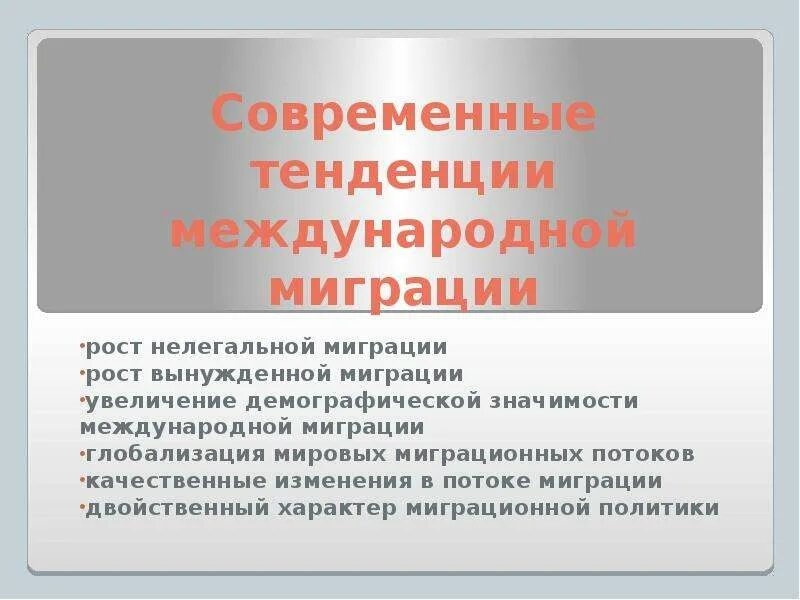 Современные тенденции международной миграции

•рост нелегальной миграции
•рост вынужденной миграции
•увеличение демографической значимости международной миграции
•глобализация мировых миграционных потоков
•качественные изменения в потоке миграции
•двойственный характер миграционной политики